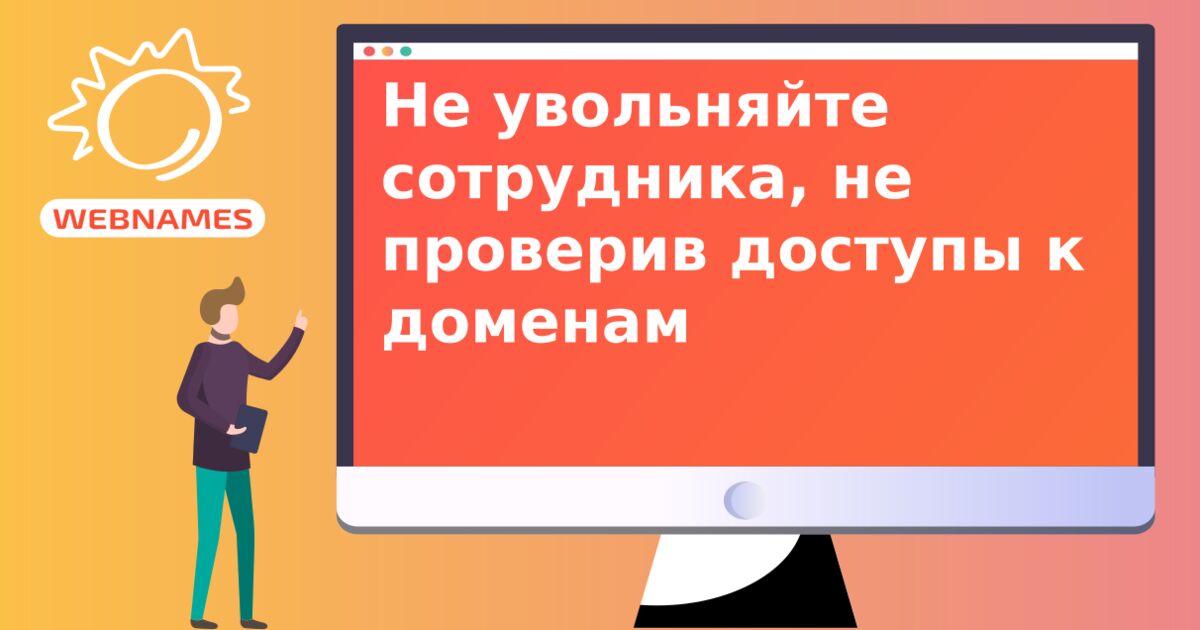 WEBNAMES

Не увольняйте сотрудника, не проверив доступы к доменам